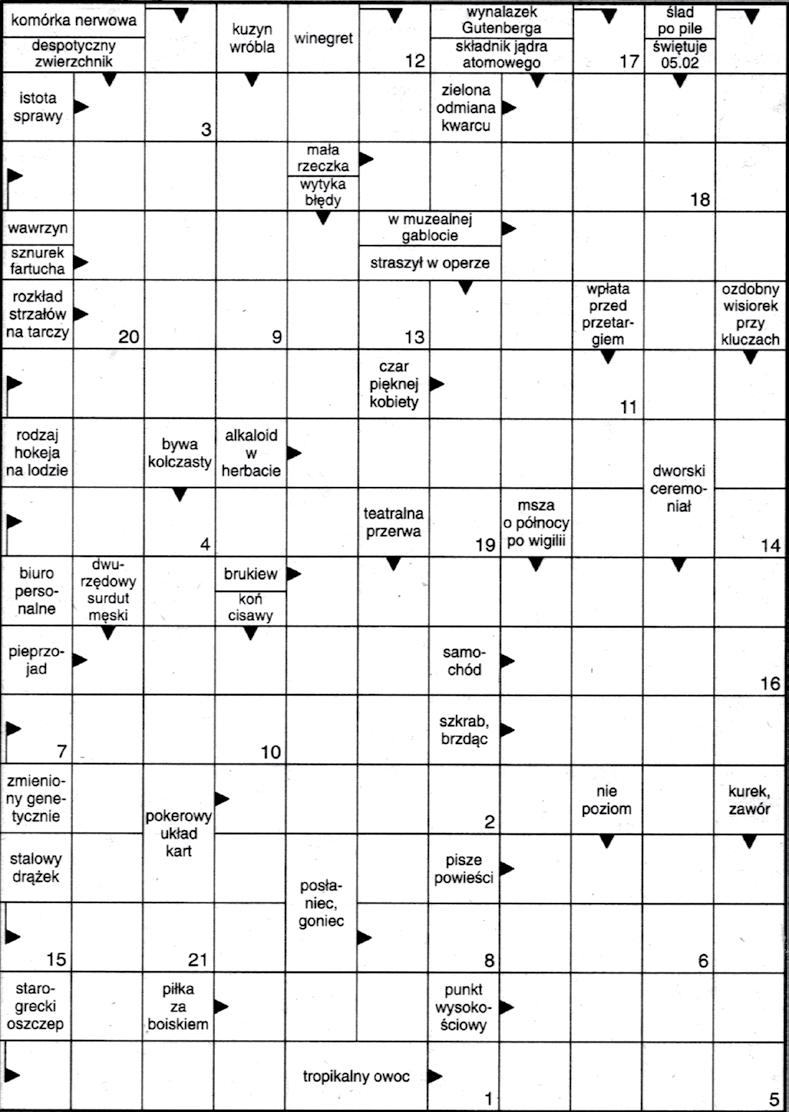 komórka nerwowa
despotyczny zwierzchnik
kuzyn wróbla
winegret
12
wynalazek Gutenberga
składnik jądra atomowego
17
ślad po pile
świętuje 05.02
istota sprawy
3
zielona odmiana kwarcu
mała rzeczka
wytyka błędy
18
wawrzyn
sznurek fartucha
w muzealnej gablocie
straszył w operze
rozkład strzałów na tarczy
20
9
13
wpłata przed przetargiem
ozdobny wisiorek przy kluczach
czar pięknej kobiety
11
rodzaj hokeja na lodzie
bywa kolczasty
alkaloid w herbacie
dworski ceremoniał
4
teatralna przerwa
19
msza o północy po wigilii
14
biuro personalne
dwurzędowy surdut męski
brukiew
koń cisawy
pieprzojad
samochód
16
7
10
szkrab, brzdąc
zmieniony genetycznie
pokerowy układ kart
2
nie poziom
kurek, zawór
stalowy drążek
posłaniec, goniec
pisze powieści
15
21
8
6
starogrecki oszczep
piłka za boiskiem
punkt wysokościowy
tropikalny owoc
1
5